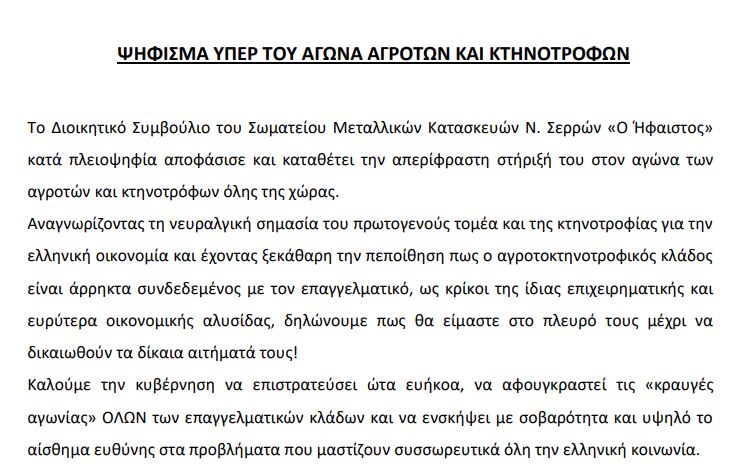 ΨΗΦΙΣΜΑ ΥΠΕΡ ΤΟΥ ΑΓΩΝΑ ΑΓΡΟΤΩΝ ΚΑΙ ΚΤΗΝΟΤΡΟΦΩΝ

Το Διοικητικό Συμβούλιο του Σωματείου Μεταλλικών Κατασκευών Ν. Σερρών «Ο Ήφαιστος» κατά πλειοψηφία αποφάσισε και καταθέτει την απερίφραστη στήριξή του στον αγώνα των αγροτών και κτηνοτρόφων όλης της χώρας.

Αναγνωρίζοντας τη νευραλγική σημασία του πρωτογενούς τομέα και της κτηνοτροφίας για την ελληνική οικονομία και έχοντας ξεκάθαρη την πεποίθηση πως ο αγροτοκτηνοτροφικός κλάδος είναι άρρηκτα συνδεδεμένος με τον επαγγελματικό, ως κρίκοι της ίδιας επιχειρηματικής και ευρύτερα οικονομικής αλυσίδας, δηλώνουμε πως θα είμαστε στο πλευρό τους μέχρι να δικαιωθούν τα δίκαια αιτήματά τους!

Καλούμε την κυβέρνηση να επιστρατεύσει ώτα ευήκοα, να αφουγκραστεί τις «κραυγές αγωνίας» ΟΛΩΝ των επαγγελματικών κλάδων και να ενσκήψει με σοβαρότητα και υψηλό το αίσθημα ευθύνης στα προβλήματα που μαστίζουν συσσωρευτικά όλη την ελληνική κοινωνία.